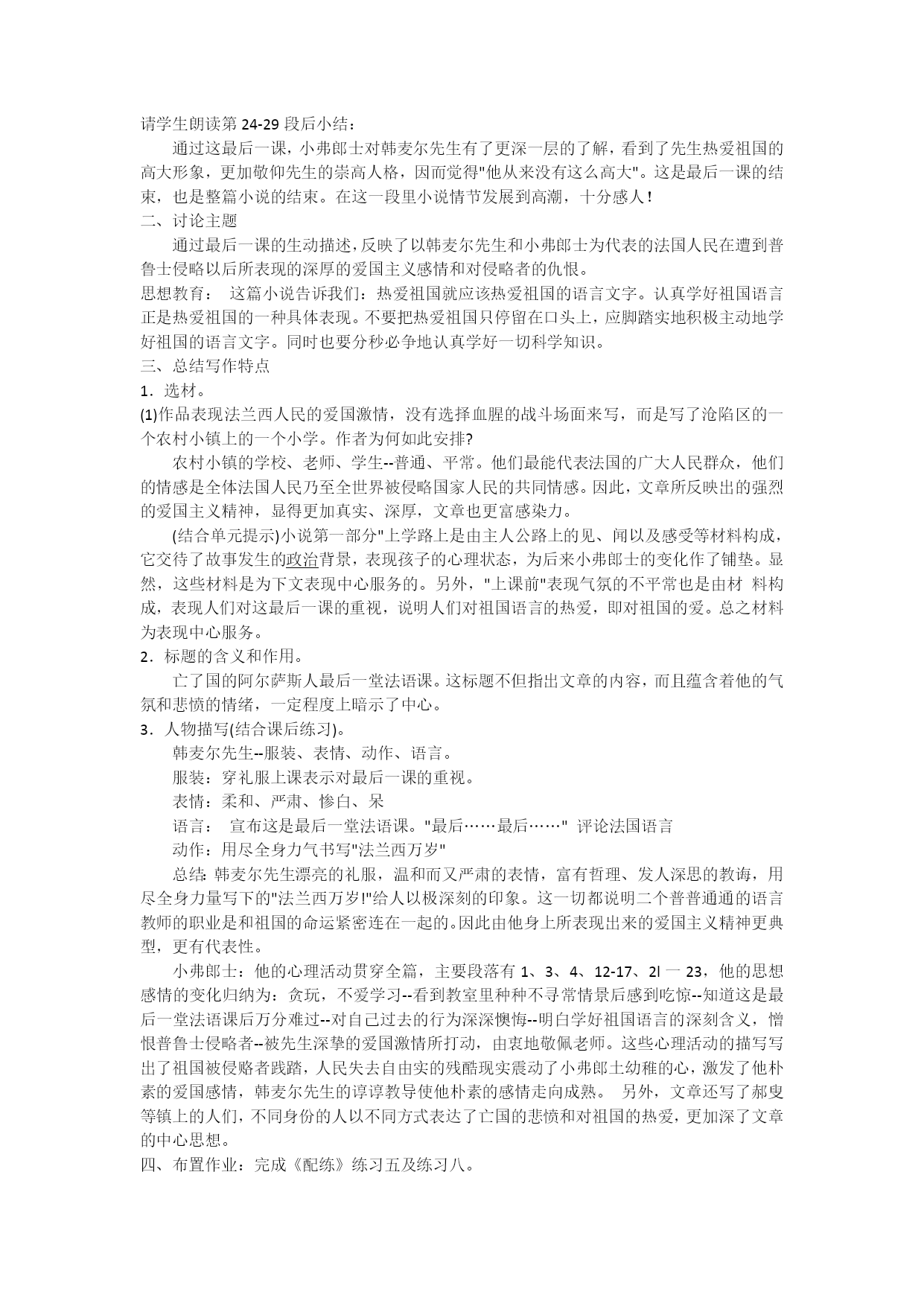 请学生朗读第 24-29 段后小结：

通过这最后一课，小弗郎士对韩麦尔先生有了更深一层的了解，看到了先生热爱祖国的高大形象，更加敬仰先生的崇高人格，因而觉得"他从来没有这么高大"。这是最后一课的结束，也是整篇小说的结束。在这一段里小说情节发展到高潮，十分感人！

二、讨论主题

通过最后一课的生动描述，反映了以韩麦尔先生和小弗郎士为代表的法国人民在遭到普鲁士侵略以后所表现的深厚的爱国主义感情和对侵略者的仇恨。

思想教育： 这篇小说告诉我们：热爱祖国就应该热爱祖国的语言文字。认真学好祖国语言正是热爱祖国的一种具体表现。不要把热爱祖国只停留在口头上，应脚踏实地积极主动地学好祖国的语言文字。同时也要分秒必争地认真学好一切科学知识。

三、总结写作特点

1．选材。

(1)作品表现法兰西人民的爱国激情，没有选择血腥的战斗场面来写，而是写了沦陷区的一个农村小镇上的一个小学。作者为何如此安排?

农村小镇的学校、老师、学生--普通、平常。他们最能代表法国的广大人民群众，他们的情感是全体法国人民乃至全世界被侵略国家人民的共同情感。因此，文章所反映出的强烈的爱国主义精神，显得更加真实、深厚，文章也更富感染力。

(结合单元提示)小说第一部分"上学路上是由主人公路上的见、闻以及感受等材料构成，它交待了故事发生的政治背景，表现孩子的心理状态，为后来小弗郎士的变化作了铺垫。显然，这些材料是为下文表现中心服务的。另外，"上课前"表现气氛的不平常也是由材 料构成，表现人们对这最后一课的重视，说明人们对祖国语言的热爱，即对祖国的爱。总之材料为表现中心服务。

2．标题的含义和作用。

亡了国的阿尔萨斯人最后一堂法语课。这标题不但指出文章的内容，而且蕴含着他的气氛和悲愤的情绪，一定程度上暗示了中心。

3．人物描写(结合课后练习)。

韩麦尔先生--服装、表情、动作、语言。

服装：穿礼服上课表示对最后一课的重视。

表情：柔和、严肃、惨白、呆

语言： 宣布这是最后一堂法语课。"最后……最后……" 评论法国语言

动作：用尽全身力气书写"法兰西万岁"

总结: 韩麦尔先生漂亮的礼服，温和而又严肃的表情，富有哲理、发人深思的教诲，用尽全身力量写下的"法兰西万岁!"给人以极深刻的印象。这一切都说明二个普普通通的语言教师的职业是和祖国的命运紧密连在一起的。因此由他身上所表现出来的爱国主义精神更典型，更有代表性。

小弗郎士：他的心理活动贯穿全篇，主要段落有 1、3、4、12-17、2l 一 23，他的思想感情的变化归纳为：贪玩，不爱学习--看到教室里种种不寻常情景后感到吃惊--知道这是最后一堂法语课后万分难过--对自己过去的行为深深懊悔--明白学好祖国语言的深刻含义，憎恨普鲁士侵略者--被先生深挚的爱国激情所打动，由衷地敬佩老师。这些心理活动的描写写出了祖国被侵赂者践踏，人民失去自由实的残酷现实震动了小弗郎土幼稚的心，激发了他朴素的爱国感情，韩麦尔先生的谆谆教导使他朴素的感情走向成熟。 另外，文章还写了郝叟等镇上的人们，不同身份的人以不同方式表达了亡国的悲愤和对祖国的热爱，更加深了文章的中心思想。

四、布置作业：完成《配练》练习五及练习八。